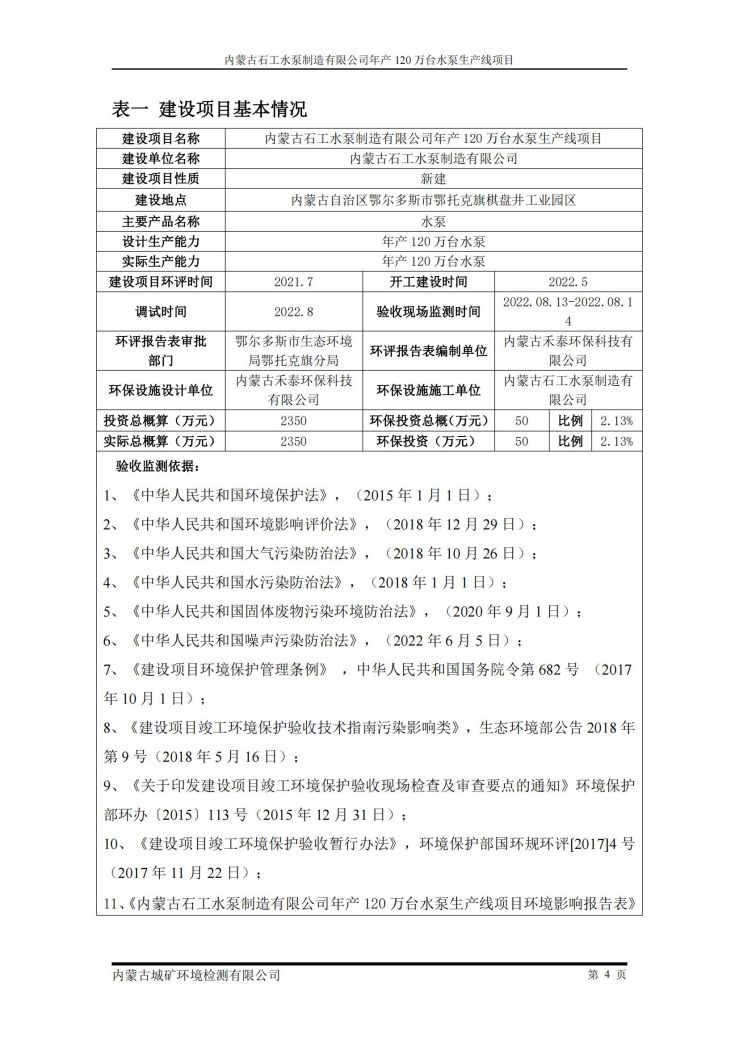 内蒙古石工水泵制造有限公司年产 120 万台水泵生产线项目

表一 建设项目基本情况

| 建设项目名称 | 内蒙古石工水泵制造有限公司年产 120 万台水泵生产线项目 | | | | |
|---|---|---|---|---|---|
| 建设单位名称 | 内蒙古石工水泵制造有限公司 | | | | |
| 建设项目性质 | 新建 | | | | |
| 建设地点 | 内蒙古自治区鄂尔多斯市鄂托克旗棋盘井工业园区 | | | | |
| 主要产品名称 | 水泵 | | | | |
| 设计生产能力 | 年产 120 万台水泵 | | | | |
| 实际生产能力 | 年产 120 万台水泵 | | | | |
| 建设项目环评时间 | 2021.7 | 开工建设时间 | 2022.5 | | |
| 调试时间 | 2022.8 | 验收现场监测时间 | 2022.08.13-2022.08.14 | | |
| 环评报告表审批部门 | 鄂尔多斯市生态环境局鄂托克旗分局 | 环评报告表编制单位 | 内蒙古禾泰环保科技有限公司 | | |
| 环保设施设计单位 | 内蒙古禾泰环保科技有限公司 | 环保设施施工单位 | 内蒙古石工水泵制造有限公司 | | |
| 投资总概算（万元） | 2350 | 环保投资总概（万元） | 50 | 比例 | 2.13% |
| 实际总概算（万元） | 2350 | 环保投资（万元） | 50 | 比例 | 2.13% |

验收监测依据：

1、《中华人民共和国环境保护法》，（2015 年 1 月 1 日）；

2、《中华人民共和国环境影响评价法》，（2018 年 12 月 29 日）；

3、《中华人民共和国大气污染防治法》，（2018 年 10 月 26 日）；

4、《中华人民共和国水污染防治法》，（2018 年 1 月 1 日）；

5、《中华人民共和国固体废物污染环境防治法》，（2020 年 9 月 1 日）；

6、《中华人民共和国噪声污染防治法》，（2022 年 6 月 5 日）；

7、《建设项目环境保护管理条例》，中华人民共和国国务院令第 682 号（2017 年 10 月 1 日）；

8、《建设项目竣工环境保护验收技术指南污染影响类》，生态环境部公告 2018 年第 9 号（2018 年 5 月 16 日）；

9、《关于印发建设项目竣工环境保护验收现场检查及审查要点的通知》环境保护部环办〔2015〕113 号（2015 年 12 月 31 日）；

10、《建设项目竣工环境保护验收暂行办法》，环境保护部国环规环评[2017]4 号（2017 年 11 月 22 日）；

11、《内蒙古石工水泵制造有限公司年产 120 万台水泵生产线项目环境影响报告表》

内蒙古城矿环境检测有限公司　第 4 页